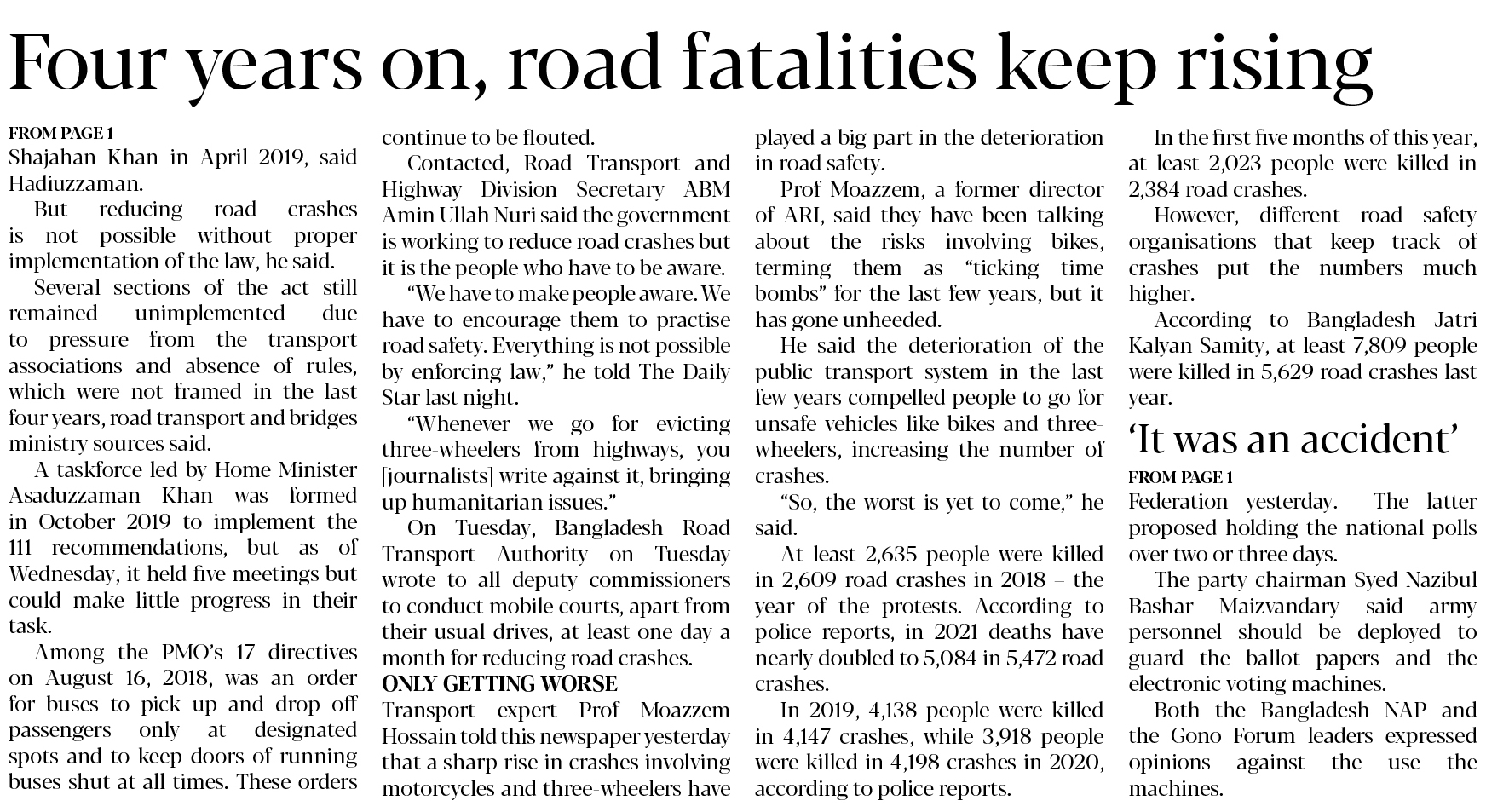 Four years on, road fatalities keep rising

FROM PAGE 1
Shajahan Khan in April 2019, said Hadiuzzaman.

But reducing road crashes is not possible without proper implementation of the law, he said.

Several sections of the act still remained unimplemented due to pressure from the transport associations and absence of rules, which were not framed in the last four years, road transport and bridges ministry sources said.

A taskforce led by Home Minister Asaduzzaman Khan was formed in October 2019 to implement the 111 recommendations, but as of Wednesday, it held five meetings but could make little progress in their task.

Among the PMO's 17 directives on August 16, 2018, was an order for buses to pick up and drop off passengers only at designated spots and to keep doors of running buses shut at all times. These orders continue to be flouted.

Contacted, Road Transport and Highway Division Secretary ABM Amin Ullah Nuri said the government is working to reduce road crashes but it is the people who have to be aware.

"We have to make people aware. We have to encourage them to practise road safety. Everything is not possible by enforcing law," he told The Daily Star last night.

"Whenever we go for evicting three-wheelers from highways, you [journalists] write against it, bringing up humanitarian issues."

On Tuesday, Bangladesh Road Transport Authority on Tuesday wrote to all deputy commissioners to conduct mobile courts, apart from their usual drives, at least one day a month for reducing road crashes.

ONLY GETTING WORSE
Transport expert Prof Moazzem Hossain told this newspaper yesterday that a sharp rise in crashes involving motorcycles and three-wheelers have played a big part in the deterioration in road safety.

Prof Moazzem, a former director of ARI, said they have been talking about the risks involving bikes, terming them as "ticking time bombs" for the last few years, but it has gone unheeded.

He said the deterioration of the public transport system in the last few years compelled people to go for unsafe vehicles like bikes and three-wheelers, increasing the number of crashes.

"So, the worst is yet to come," he said.

At least 2,635 people were killed in 2,609 road crashes in 2018 – the year of the protests. According to police reports, in 2021 deaths have nearly doubled to 5,084 in 5,472 road crashes.

In 2019, 4,138 people were killed in 4,147 crashes, while 3,918 people were killed in 4,198 crashes in 2020, according to police reports.

In the first five months of this year, at least 2,023 people were killed in 2,384 road crashes.

However, different road safety organisations that keep track of crashes put the numbers much higher.

According to Bangladesh Jatri Kalyan Samity, at least 7,809 people were killed in 5,629 road crashes last year.

'It was an accident'

FROM PAGE 1
Federation yesterday. The latter proposed holding the national polls over two or three days.

The party chairman Syed Nazibul Bashar Maizvandary said army personnel should be deployed to guard the ballot papers and the electronic voting machines.

Both the Bangladesh NAP and the Gono Forum leaders expressed opinions against the use the machines.